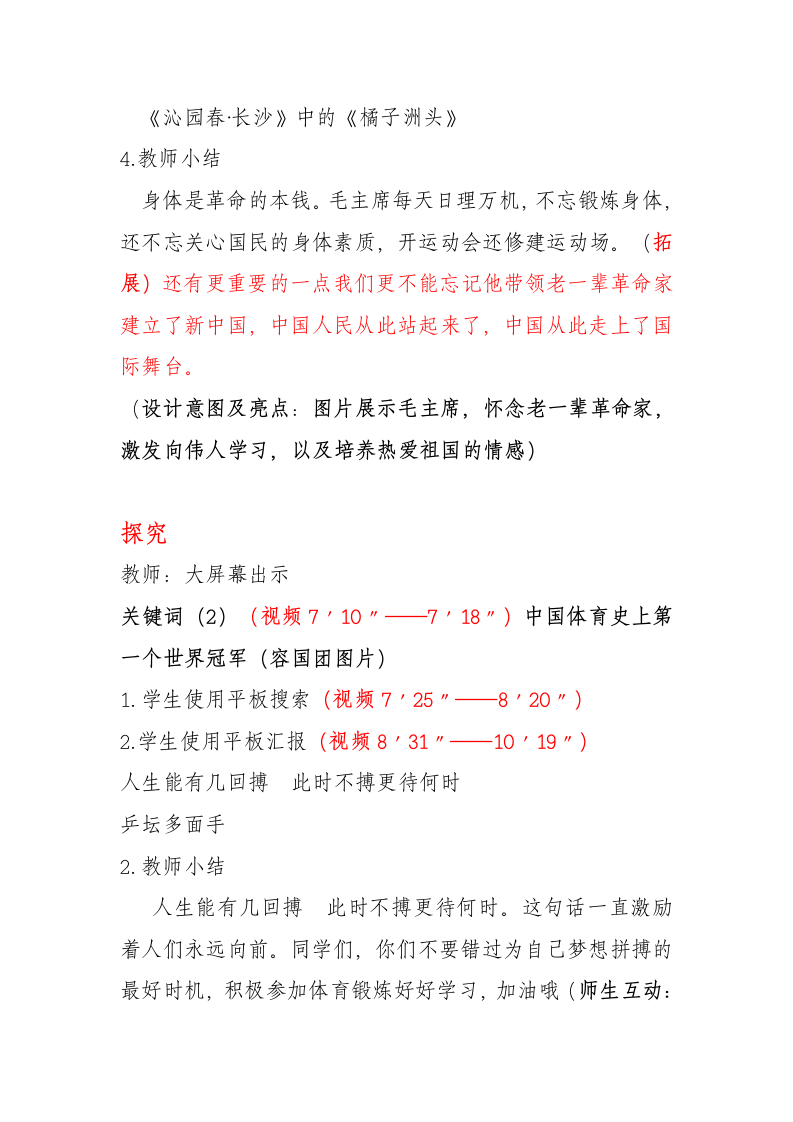 《沁园春·长沙》中的《橘子洲头》
4.教师小结

身体是革命的本钱。毛主席每天日理万机，不忘锻炼身体，还不忘关心国民的身体素质，开运动会还修建运动场。（拓展）还有更重要的一点我们更不能忘记他带领老一辈革命家建立了新中国，中国人民从此站起来了，中国从此走上了国际舞台。

（设计意图及亮点：图片展示毛主席，怀念老一辈革命家，激发向伟人学习，以及培养热爱祖国的情感）

探究

教师：大屏幕出示

关键词（2）（视频 7′10″——7′18″）中国体育史上第一个世界冠军（容国团图片）

1.学生使用平板搜索（视频 7′25″——8′20″）

2.学生使用平板汇报（视频 8′31″——10′19″）

人生能有几回搏　此时不搏更待何时

乒坛多面手

2.教师小结

人生能有几回搏　此时不搏更待何时。这句话一直激励着人们永远向前。同学们，你们不要错过为自己梦想拼搏的最好时机，积极参加体育锻炼好好学习，加油哦（师生互动：